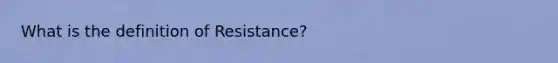 What is the definition of Resistance?